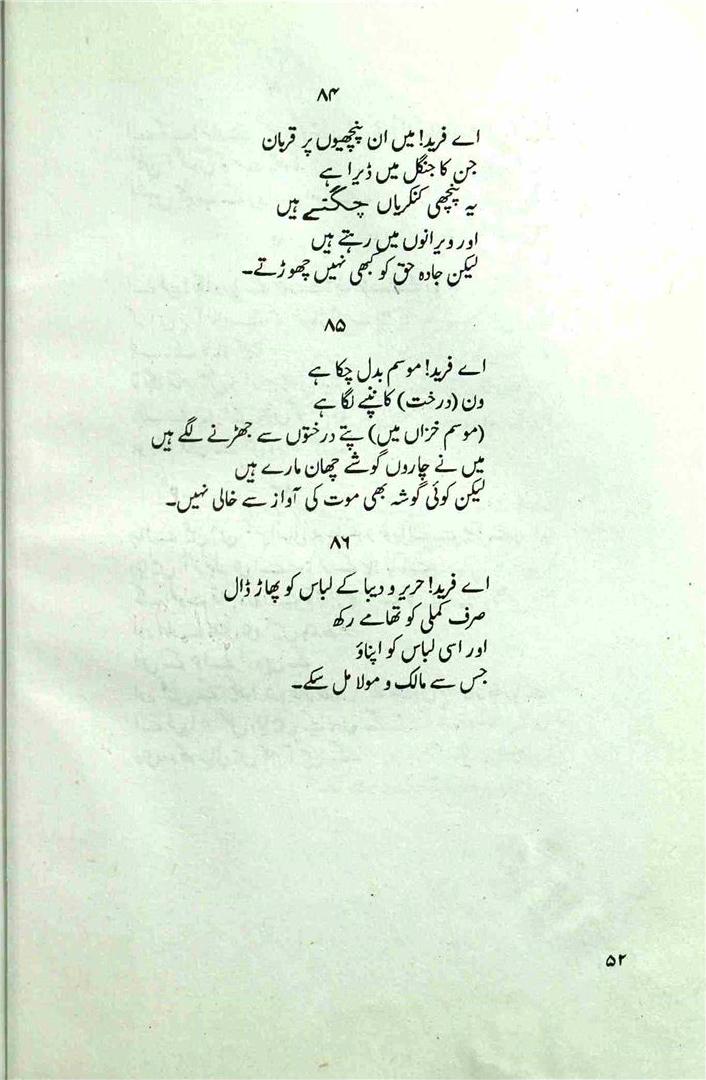 ۸۴

اے فرید! میں ان پنچھیوں پر قربان
جن کا جنگل میں ڈیرا ہے
یہ پنچھی کنکریاں چگتے ہیں
اور ویرانوں میں رہتے ہیں
لیکن جادہ حق کو کبھی نہیں چھوڑتے۔

۸۵

اے فرید! موسم بدل چکا ہے
ون (درخت) کانپنے لگا ہے
(موسم خزاں میں) پتے درختوں سے جھڑنے لگے ہیں
میں نے چاروں گوشے چھان مارے ہیں
لیکن کوئی گوشہ بھی موت کی آواز سے خالی نہیں۔

۸۶

اے فرید! حریر و دیبا کے لباس کو پھاڑ ڈال
صرف کملی کو تھامے رکھ
اور اسی لباس کو اپناؤ
جس سے مالک و مولا مل سکے۔

۵۲